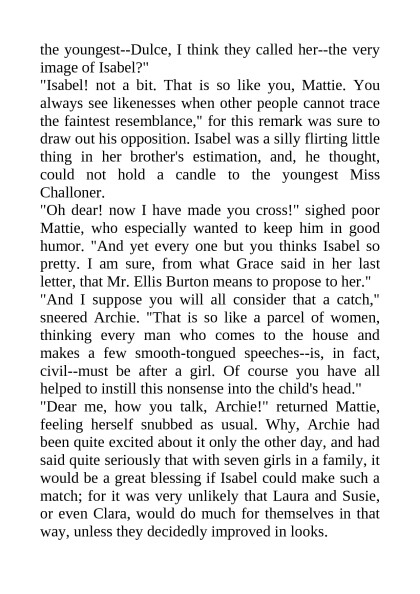 the youngest--Dulce, I think they called her--the very image of Isabel?"
"Isabel! not a bit. That is so like you, Mattie. You always see likenesses when other people cannot trace the faintest resemblance," for this remark was sure to draw out his opposition. Isabel was a silly flirting little thing in her brother's estimation, and, he thought, could not hold a candle to the youngest Miss Challoner.
"Oh dear! now I have made you cross!" sighed poor Mattie, who especially wanted to keep him in good humor. "And yet every one but you thinks Isabel so pretty. I am sure, from what Grace said in her last letter, that Mr. Ellis Burton means to propose to her."
"And I suppose you will all consider that a catch," sneered Archie. "That is so like a parcel of women, thinking every man who comes to the house and makes a few smooth-tongued speeches--is, in fact, civil--must be after a girl. Of course you have all helped to instill this nonsense into the child's head."
"Dear me, how you talk, Archie!" returned Mattie, feeling herself snubbed as usual. Why, Archie had been quite excited about it only the other day, and had said quite seriously that with seven girls in a family, it would be a great blessing if Isabel could make such a match; for it was very unlikely that Laura and Susie, or even Clara, would do much for themselves in that way, unless they decidedly improved in looks.